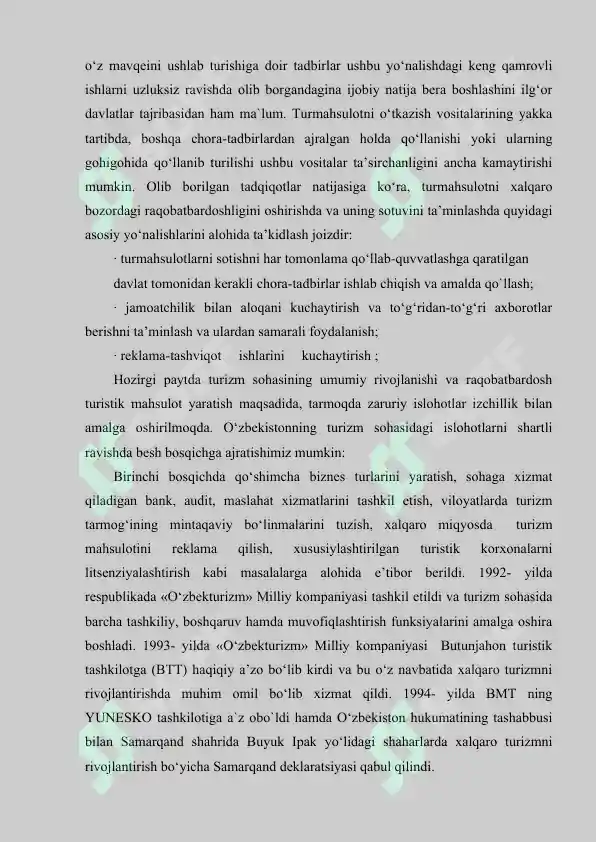 o‘z mavqeini ushlab turishiga doir tadbirlar ushbu yo‘nalishdagi keng qamrovli ishlarni uzluksiz ravishda olib borgandagina ijobiy natija bera boshlashini ilg‘or davlatlar tajribasidan ham ma`lum. Turmahsulotni o‘tkazish vositalarining yakka tartibda, boshqa chora-tadbirlardan ajralgan holda qo‘llanishi yoki ularning gohigohida qo‘llanib turilishi ushbu vositalar ta’sirchanligini ancha kamaytirishi mumkin. Olib borilgan tadqiqotlar natijasiga ko‘ra, turmahsulotni xalqaro bozordagi raqobatbardoshligini oshirishda va uning sotuvini ta’minlashda quyidagi asosiy yo‘nalishlarini alohida ta’kidlash joizdir:

· turmahsulotlarni sotishni har tomonlama qo‘llab-quvvatlashga qaratilgan

davlat tomonidan kerakli chora-tadbirlar ishlab chiqish va amalda qo`llash;

· jamoatchilik bilan aloqani kuchaytirish va to‘g‘ridan-to‘g‘ri axborotlar berishni ta’minlash va ulardan samarali foydalanish;

· reklama-tashviqot ishlarini kuchaytirish ;

Hozirgi paytda turizm sohasining umumiy rivojlanishi va raqobatbardosh turistik mahsulot yaratish maqsadida, tarmoqda zaruriy islohotlar izchillik bilan amalga oshirilmoqda. O‘zbekistonning turizm sohasidagi islohotlarni shartli ravishda besh bosqichga ajratishimiz mumkin:

Birinchi bosqichda qo‘shimcha biznes turlarini yaratish, sohaga xizmat qiladigan bank, audit, maslahat xizmatlarini tashkil etish, viloyatlarda turizm tarmog‘ining mintaqaviy bo‘linmalarini tuzish, xalqaro miqyosda turizm mahsulotini reklama qilish, xususiylashtirilgan turistik korxonalarni litsenziyalashtirish kabi masalalarga alohida e’tibor berildi. 1992- yilda respublikada «O‘zbekturizm» Milliy kompaniyasi tashkil etildi va turizm sohasida barcha tashkiliy, boshqaruv hamda muvofiqlashtirish funksiyalarini amalga oshira boshladi. 1993- yilda «O‘zbekturizm» Milliy kompaniyasi Butunjahon turistik tashkilotga (BTT) haqiqiy a’zo bo‘lib kirdi va bu o‘z navbatida xalqaro turizmni rivojlantirishda muhim omil bo‘lib xizmat qildi. 1994- yilda BMT ning YUNESKO tashkilotiga a`z obo`ldi hamda O‘zbekiston hukumatining tashabbusi bilan Samarqand shahrida Buyuk Ipak yo‘lidagi shaharlarda xalqaro turizmni rivojlantirish bo‘yicha Samarqand deklaratsiyasi qabul qilindi.